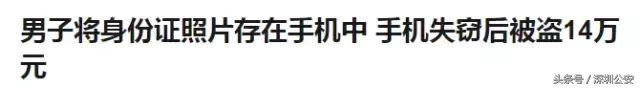 男子将身份证照片存在手机中 手机失窃后被盗14万元

头条号 / 深圳公安